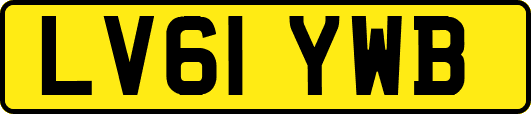 LV61 YWB